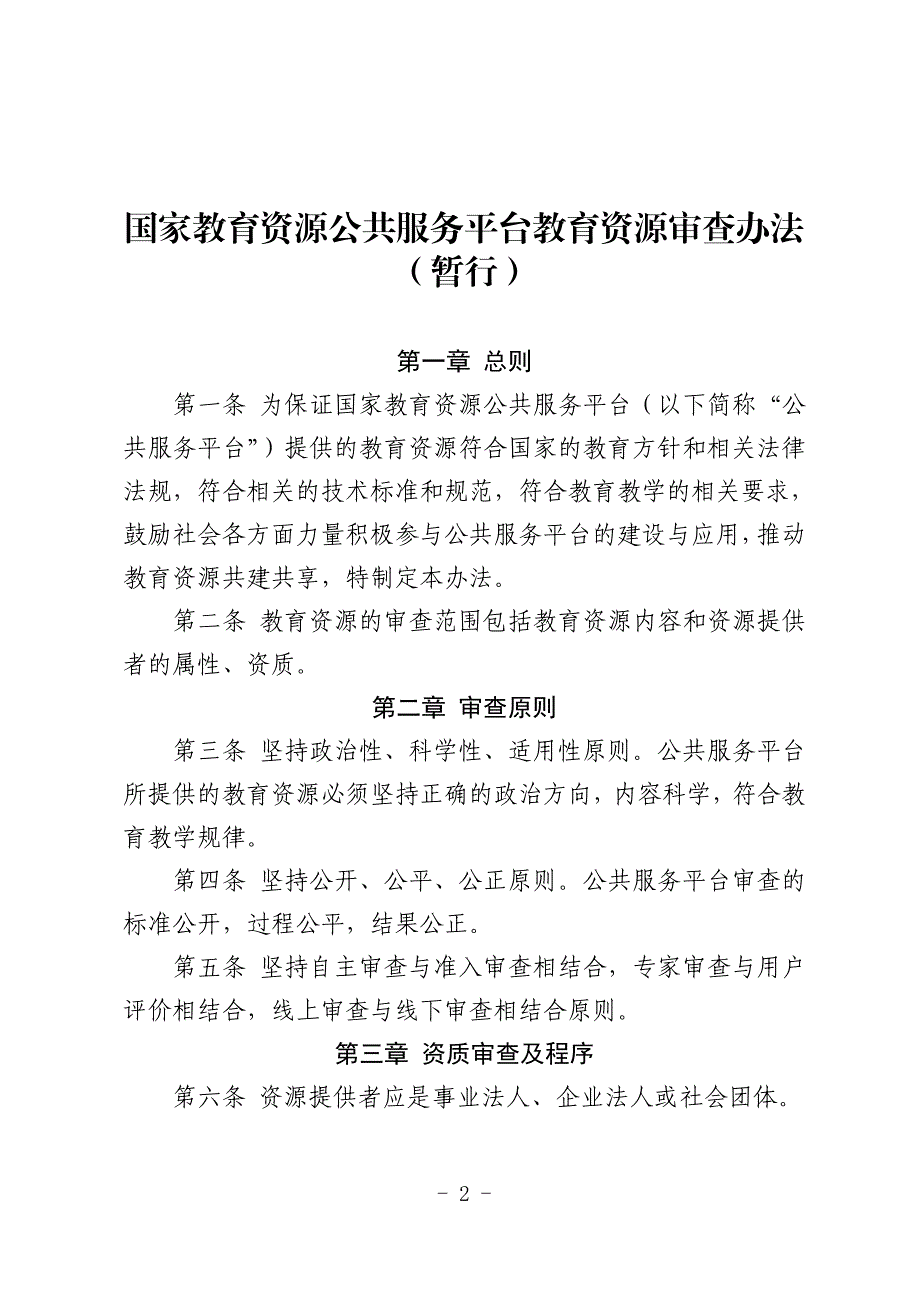 国家教育资源公共服务平台教育资源审查办法（暂行）

第一章 总则

第一条 为保证国家教育资源公共服务平台（以下简称“公共服务平台”）提供的教育资源符合国家的教育方针和相关法律法规，符合相关的技术标准和规范，符合教育教学的相关要求，鼓励社会各方面力量积极参与公共服务平台的建设与应用，推动教育资源共建共享，特制定本办法。

第二条 教育资源的审查范围包括教育资源内容和资源提供者的属性、资质。

第二章 审查原则

第三条 坚持政治性、科学性、适用性原则。公共服务平台所提供的教育资源必须坚持正确的政治方向，内容科学，符合教育教学规律。

第四条 坚持公开、公平、公正原则。公共服务平台审查的标准公开，过程公平，结果公正。

第五条 坚持自主审查与准入审查相结合，专家审查与用户评价相结合，线上审查与线下审查相结合原则。

第三章 资质审查及程序

第六条 资源提供者应是事业法人、企业法人或社会团体。

- 2 -